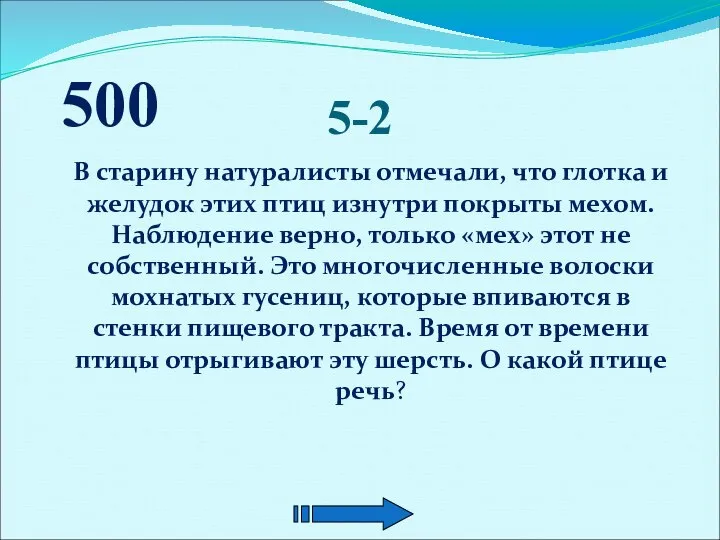 500

5-2

В старину натуралисты отмечали, что глотка и желудок этих птиц изнутри покрыты мехом. Наблюдение верно, только «мех» этот не собственный. Это многочисленные волоски мохнатых гусениц, которые впиваются в стенки пищевого тракта. Время от времени птицы отрыгивают эту шерсть. О какой птице речь?